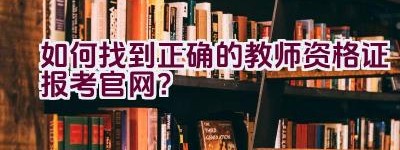 如何找到正确的教师资格证报考官网?